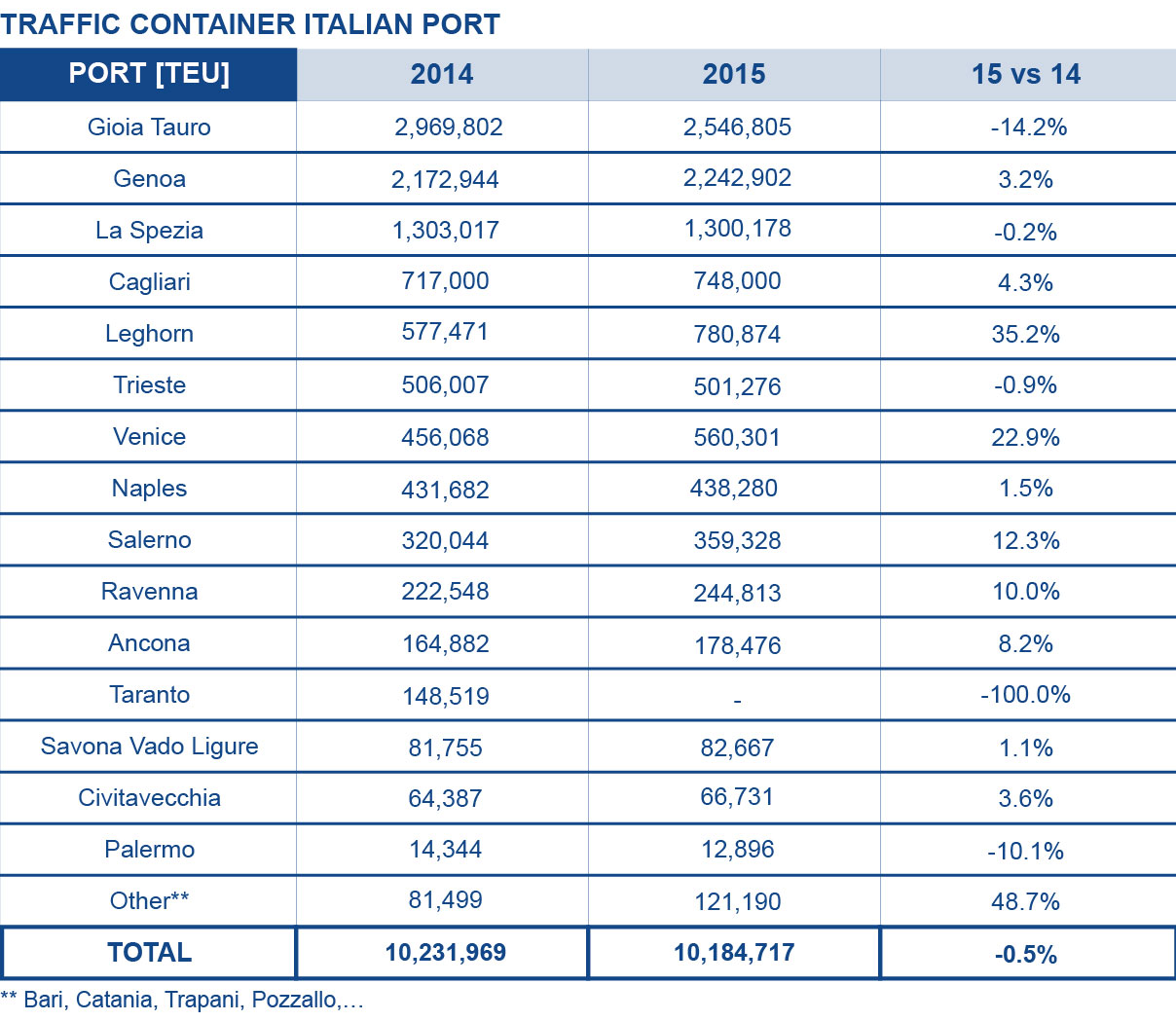 TRAFFIC CONTAINER ITALIAN PORT

| PORT [TEU] | 2014 | 2015 | 15 vs 14 |
|---|---|---|---|
| Gioia Tauro | 2,969,802 | 2,546,805 | -14.2% |
| Genoa | 2,172,944 | 2,242,902 | 3.2% |
| La Spezia | 1,303,017 | 1,300,178 | -0.2% |
| Cagliari | 717,000 | 748,000 | 4.3% |
| Leghorn | 577,471 | 780,874 | 35.2% |
| Trieste | 506,007 | 501,276 | -0.9% |
| Venice | 456,068 | 560,301 | 22.9% |
| Naples | 431,682 | 438,280 | 1.5% |
| Salerno | 320,044 | 359,328 | 12.3% |
| Ravenna | 222,548 | 244,813 | 10.0% |
| Ancona | 164,882 | 178,476 | 8.2% |
| Taranto | 148,519 | - | -100.0% |
| Savona Vado Ligure | 81,755 | 82,667 | 1.1% |
| Civitavecchia | 64,387 | 66,731 | 3.6% |
| Palermo | 14,344 | 12,896 | -10.1% |
| Other** | 81,499 | 121,190 | 48.7% |
| TOTAL | 10,231,969 | 10,184,717 | -0.5% |

** Bari, Catania, Trapani, Pozzallo,…